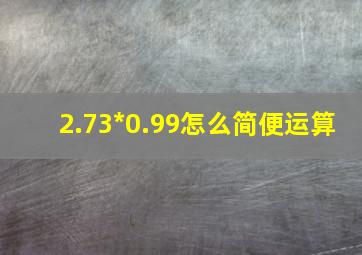 2.73*0.99怎么简便运算